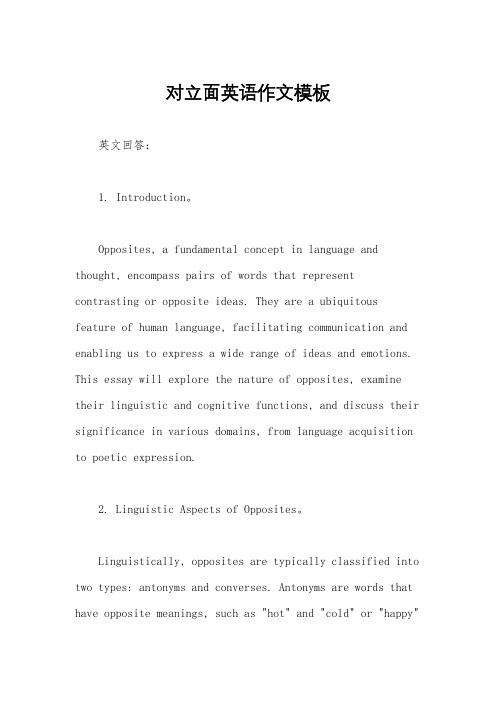 对立面英语作文模板

英文回答：

1. Introduction。

Opposites, a fundamental concept in language and thought, encompass pairs of words that represent contrasting or opposite ideas. They are a ubiquitous feature of human language, facilitating communication and enabling us to express a wide range of ideas and emotions. This essay will explore the nature of opposites, examine their linguistic and cognitive functions, and discuss their significance in various domains, from language acquisition to poetic expression.

2. Linguistic Aspects of Opposites。

Linguistically, opposites are typically classified into two types: antonyms and converses. Antonyms are words that have opposite meanings, such as "hot" and "cold" or "happy"